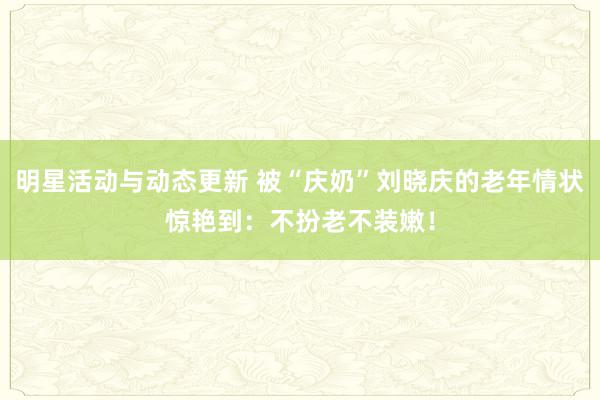 明星活动与动态更新 被“庆奶”刘晓庆的老年情状惊艳到：不扮老不装嫩！